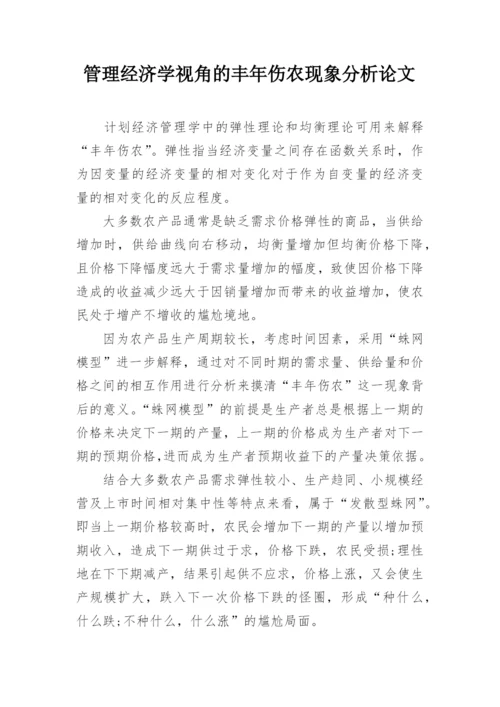 管理经济学视角的丰年伤农现象分析论文

计划经济管理学中的弹性理论和均衡理论可用来解释“丰年伤农”。弹性指当经济变量之间存在函数关系时，作为因变量的经济变量的相对变化对于作为自变量的经济变量的相对变化的反应程度。

大多数农产品通常是缺乏需求价格弹性的商品，当供给增加时，供给曲线向右移动，均衡量增加但均衡价格下降，且价格下降幅度远大于需求量增加的幅度，致使因价格下降造成的收益减少远大于因销量增加而带来的收益增加，使农民处于增产不增收的尴尬境地。

因为农产品生产周期较长，考虑时间因素，采用“蛛网模型”进一步解释，通过对不同时期的需求量、供给量和价格之间的相互作用进行分析来摸清“丰年伤农”这一现象背后的意义。“蛛网模型”的前提是生产者总是根据上一期的价格来决定下一期的产量，上一期的价格成为生产者对下一期的预期价格,进而成为生产者预期收益下的产量决策依据。

结合大多数农产品需求弹性较小、生产趋同、小规模经营及上市时间相对集中性等特点来看，属于“发散型蛛网”。即当上一期价格较高时，农民会增加下一期的产量以增加预期收入，造成下一期供过于求，价格下跌，农民受损;理性地在下下期减产，结果引起供不应求，价格上涨，又会使生产规模扩大，跌入下一次价格下跌的怪圈，形成“种什么，什么跌;不种什么，什么涨”的尴尬局面。